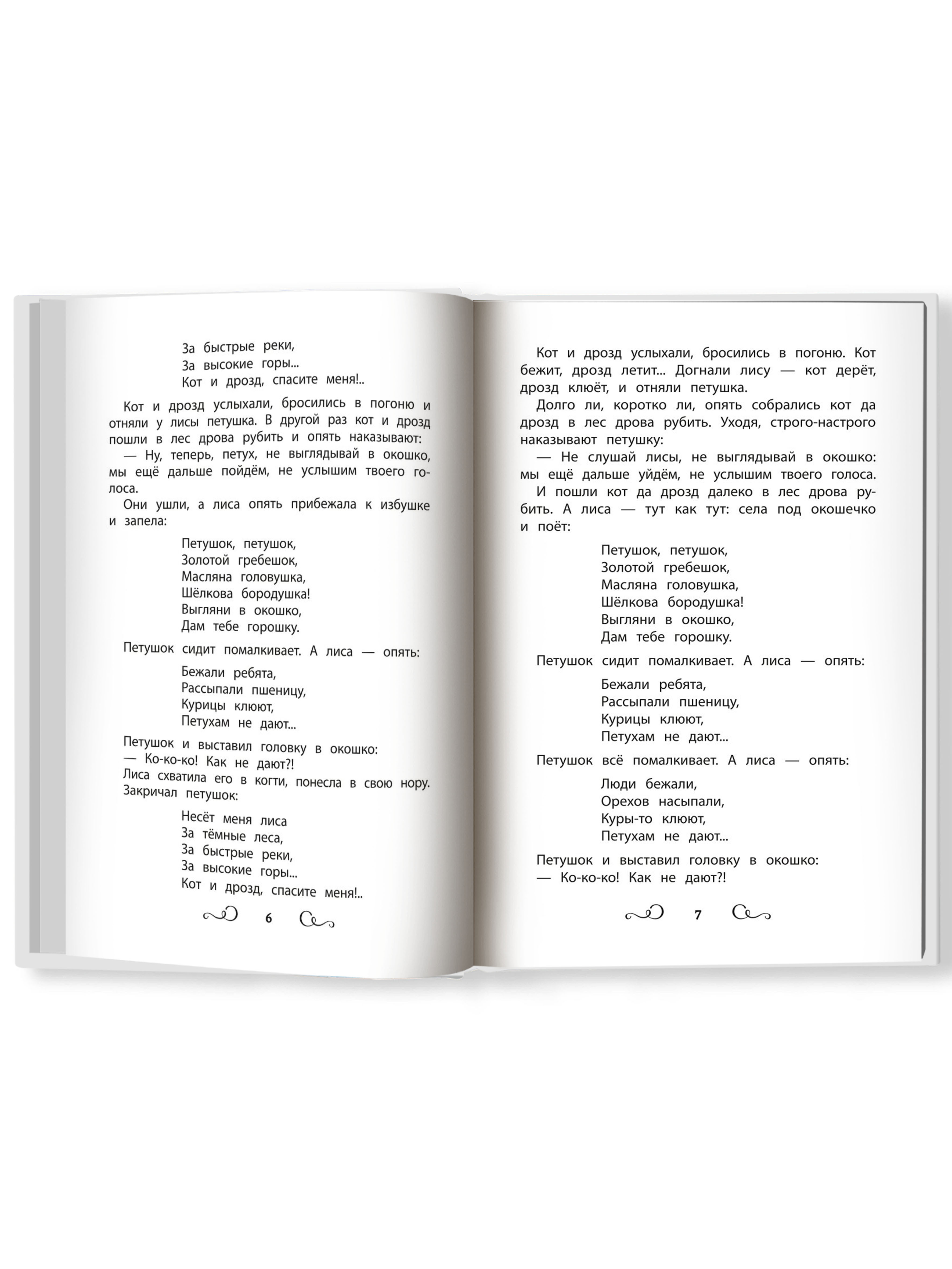 За быстрые реки,
За высокие горы...
Кот и дрозд, спасите меня!..

Кот и дрозд услыхали, бросились в погоню и отняли у лисы петушка. В другой раз кот и дрозд пошли в лес дрова рубить и опять наказывают:

— Ну, теперь, петух, не выглядывай в окошко, мы ещё дальше пойдём, не услышим твоего голоса.

Они ушли, а лиса опять прибежала к избушке и запела:

Петушок, петушок,
Золотой гребешок,
Масляна головушка,
Шёлкова бородушка!
Выгляни в окошко,
Дам тебе горошку.

Петушок сидит помалкивает. А лиса — опять:

Бежали ребята,
Рассыпали пшеницу,
Курицы клюют,
Петухам не дают...

Петушок и выставил головку в окошко:

— Ко-ко-ко! Как не дают?!

Лиса схватила его в когти, понесла в свою нору. Закричал петушок:

Несёт меня лиса
За тёмные леса,
За быстрые реки,
За высокие горы...
Кот и дрозд, спасите меня!..

6

Кот и дрозд услыхали, бросились в погоню. Кот бежит, дрозд летит... Догнали лису — кот дерёт, дрозд клюёт, и отняли петушка.

Долго ли, коротко ли, опять собрались кот да дрозд в лес дрова рубить. Уходя, строго-настрого наказывают петушку:

— Не слушай лисы, не выглядывай в окошко: мы ещё дальше уйдём, не услышим твоего голоса.

И пошли кот да дрозд далеко в лес дрова рубить. А лиса — тут как тут: села под окошечко и поёт:

Петушок, петушок,
Золотой гребешок,
Масляна головушка,
Шёлкова бородушка!
Выгляни в окошко,
Дам тебе горошку.

Петушок сидит помалкивает. А лиса — опять:

Бежали ребята,
Рассыпали пшеницу,
Курицы клюют,
Петухам не дают...

Петушок всё помалкивает. А лиса — опять:

Люди бежали,
Орехов насыпали,
Куры-то клюют,
Петухам не дают...

Петушок и выставил головку в окошко:

— Ко-ко-ко! Как не дают?!

7